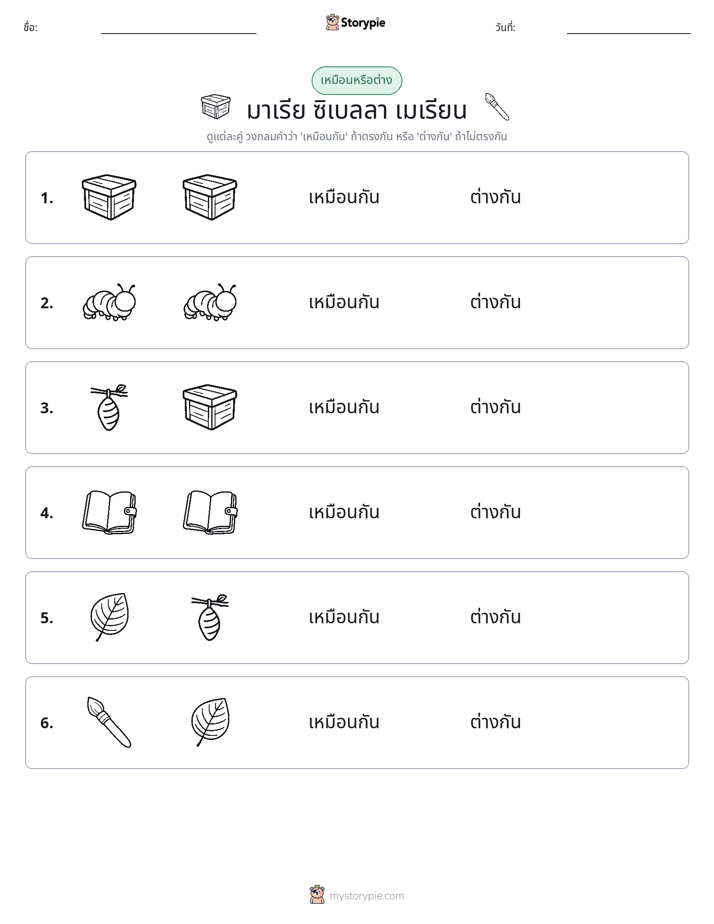 ชื่อ: ____ Storypie วันที่: ____

เหมือนหรือต่าง

มาเรีย ซิเบลลา เมเรียน

ดูแต่ละคู่ วงกลมคำว่า 'เหมือนกัน' ถ้าตรงกัน หรือ 'ต่างกัน' ถ้าไม่ตรงกัน

1. เหมือนกัน ต่างกัน

2. เหมือนกัน ต่างกัน

3. เหมือนกัน ต่างกัน

4. เหมือนกัน ต่างกัน

5. เหมือนกัน ต่างกัน

6. เหมือนกัน ต่างกัน

mystorypie.com